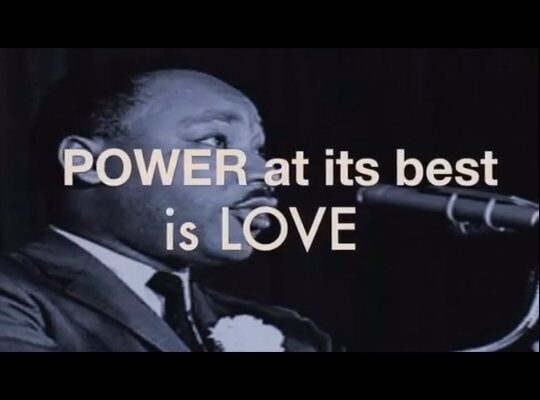 POWER at its best is LOVE